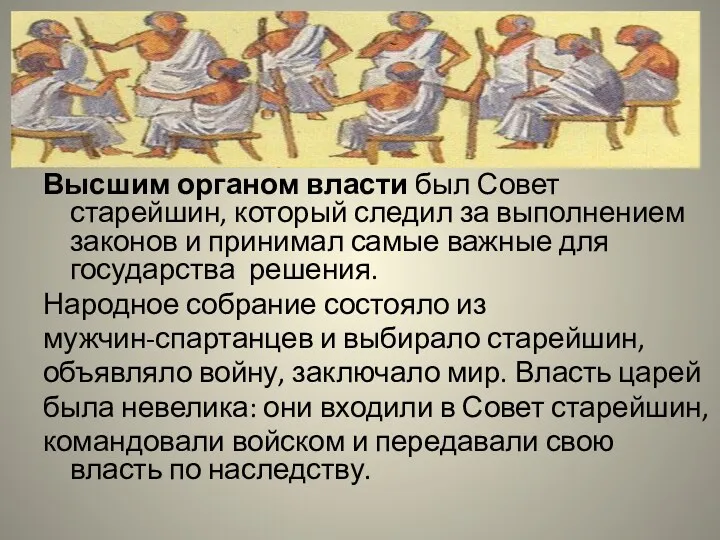 Высшим органом власти был Совет старейшин, который следил за выполнением законов и принимал самые важные для государства решения.

Народное собрание состояло из мужчин-спартанцев и выбирало старейшин, объявляло войну, заключало мир. Власть царей была невелика: они входили в Совет старейшин, командовали войском и передавали свою власть по наследству.